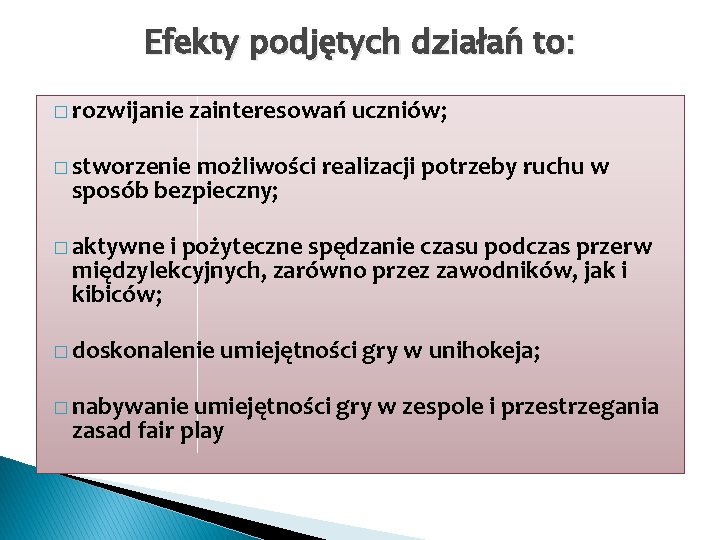 Efekty podjętych działań to:

□ rozwijanie zainteresowań uczniów;

□ stworzenie możliwości realizacji potrzeby ruchu w sposób bezpieczny;

□ aktywne i pożyteczne spędzanie czasu podczas przerw międzylekcyjnych, zarówno przez zawodników, jak i kibiców;

□ doskonalenie umiejętności gry w unihokeja;

□ nabywanie umiejętności gry w zespole i przestrzegania zasad fair play